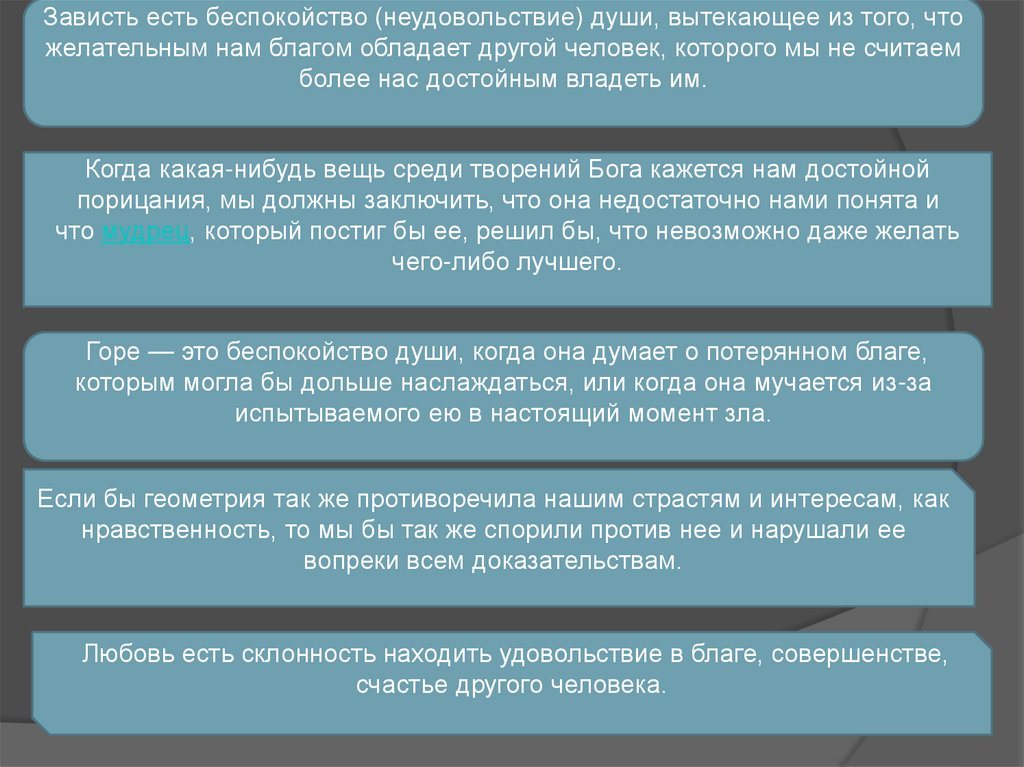 Зависть есть беспокойство (неудовольствие) души, вытекающее из того, что желательным нам благом обладает другой человек, которого мы не считаем более нас достойным владеть им.

Когда какая-нибудь вещь среди творений Бога кажется нам достойной порицания, мы должны заключить, что она недостаточно нами понята и что мудрец, который постиг бы ее, решил бы, что невозможно даже желать чего-либо лучшего.

Горе — это беспокойство души, когда она думает о потерянном благе, которым могла бы дольше наслаждаться, или когда она мучается из-за испытываемого ею в настоящий момент зла.

Если бы геометрия так же противоречила нашим страстям и интересам, как нравственность, то мы бы так же спорили против нее и нарушали ее вопреки всем доказательствам.

Любовь есть склонность находить удовольствие в благе, совершенстве, счастье другого человека.